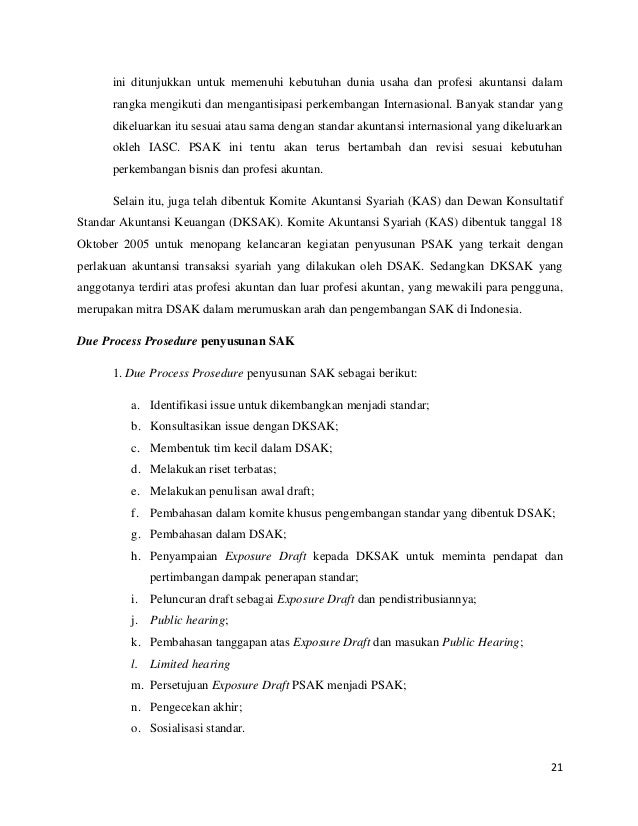 ini ditunjukkan untuk memenuhi kebutuhan dunia usaha dan profesi akuntansi dalam rangka mengikuti dan mengantisipasi perkembangan Internasional. Banyak standar yang dikeluarkan itu sesuai atau sama dengan standar akuntansi internasional yang dikeluarkan okleh IASC. PSAK ini tentu akan terus bertambah dan revisi sesuai kebutuhan perkembangan bisnis dan profesi akuntan.

Selain itu, juga telah dibentuk Komite Akuntansi Syariah (KAS) dan Dewan Konsultatif Standar Akuntansi Keuangan (DKSAK). Komite Akuntansi Syariah (KAS) dibentuk tanggal 18 Oktober 2005 untuk menopang kelancaran kegiatan penyusunan PSAK yang terkait dengan perlakuan akuntansi transaksi syariah yang dilakukan oleh DSAK. Sedangkan DKSAK yang anggotanya terdiri atas profesi akuntan dan luar profesi akuntan, yang mewakili para pengguna, merupakan mitra DSAK dalam merumuskan arah dan pengembangan SAK di Indonesia.

Due Process Prosedure penyusunan SAK

1. Due Process Prosedure penyusunan SAK sebagai berikut:

a. Identifikasi issue untuk dikembangkan menjadi standar;
b. Konsultasikan issue dengan DKSAK;
c. Membentuk tim kecil dalam DSAK;
d. Melakukan riset terbatas;
e. Melakukan penulisan awal draft;
f. Pembahasan dalam komite khusus pengembangan standar yang dibentuk DSAK;
g. Pembahasan dalam DSAK;
h. Penyampaian Exposure Draft kepada DKSAK untuk meminta pendapat dan pertimbangan dampak penerapan standar;
i. Peluncuran draft sebagai Exposure Draft dan pendistribusiannya;
j. Public hearing;
k. Pembahasan tanggapan atas Exposure Draft dan masukan Public Hearing;
l. Limited hearing
m. Persetujuan Exposure Draft PSAK menjadi PSAK;
n. Pengecekan akhir;
o. Sosialisasi standar.

21